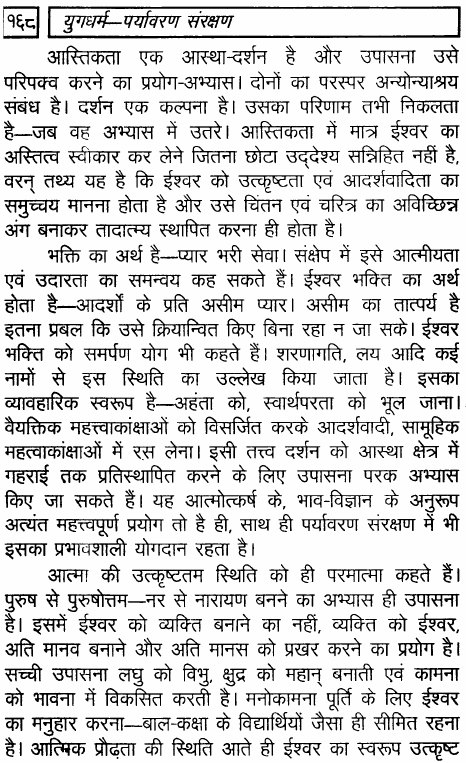 १६८ युगधर्म—पर्यावरण संरक्षण

आस्तिकता एक आस्था-दर्शन है और उपासना उसे परिपक्व करने का प्रयोग-अभ्यास। दोनों का परस्पर अन्योन्याश्रय संबंध है। दर्शन एक कल्पना है। उसका परिणाम तभी निकलता है—जब वह अभ्यास में उतरे। आस्तिकता में मात्र ईश्वर का अस्तित्व स्वीकार कर लेने जितना छोटा उद्देश्य सन्निहित नहीं है, वरन् तथ्य यह है कि ईश्वर को उत्कृष्टता एवं आदर्शवादिता का समुच्चय मानना होता है और उसे चिंतन एवं चरित्र का अविच्छिन्न अंग बनाकर तादात्म्य स्थापित करना ही होता है।

भक्ति का अर्थ है—प्यार भरी सेवा। संक्षेप में इसे आत्मीयता एवं उदारता का समन्वय कह सकते हैं। ईश्वर भक्ति का अर्थ होता है—आदर्शों के प्रति असीम प्यार। असीम का तात्पर्य है इतना प्रबल कि उसे क्रियान्वित किए बिना रहा न जा सके। ईश्वर भक्ति को समर्पण योग भी कहते हैं। शरणागति, लय आदि कई नामों से इस स्थिति का उल्लेख किया जाता है। इसका व्यावहारिक स्वरूप है—अहंता को, स्वार्थपरता को भूल जाना। वैयक्तिक महत्त्वाकांक्षाओं को विसर्जित करके आदर्शवादी, सामूहिक महत्वाकांक्षाओं में रस लेना। इसी तत्त्व दर्शन को आस्था क्षेत्र में गहराई तक प्रतिस्थापित करने के लिए उपासना परक अभ्यास किए जा सकते हैं। यह आत्मोत्कर्ष के, भाव-विज्ञान के अनुरूप अत्यंत महत्त्वपूर्ण प्रयोग तो है ही, साथ ही पर्यावरण संरक्षण में भी इसका प्रभावशाली योगदान रहता है।

आत्मा की उत्कृष्टतम स्थिति को ही परमात्मा कहते हैं। पुरुष से पुरुषोत्तम—नर से नारायण बनने का अभ्यास ही उपासना है। इसमें ईश्वर को व्यक्ति बनाने का नहीं, व्यक्ति को ईश्वर, अति मानव बनाने और अति मानस को प्रखर करने का प्रयोग है। सच्ची उपासना लघु को विभु, क्षुद्र को महान् बनाती एवं कामना को भावना में विकसित करती है। मनोकामना पूर्ति के लिए ईश्वर का मनुहार करना—बाल-कक्षा के विद्यार्थियों जैसा ही सीमित रहना है। आत्मिक प्रौढ़ता की स्थिति आते ही ईश्वर का स्वरूप उत्कृष्ट